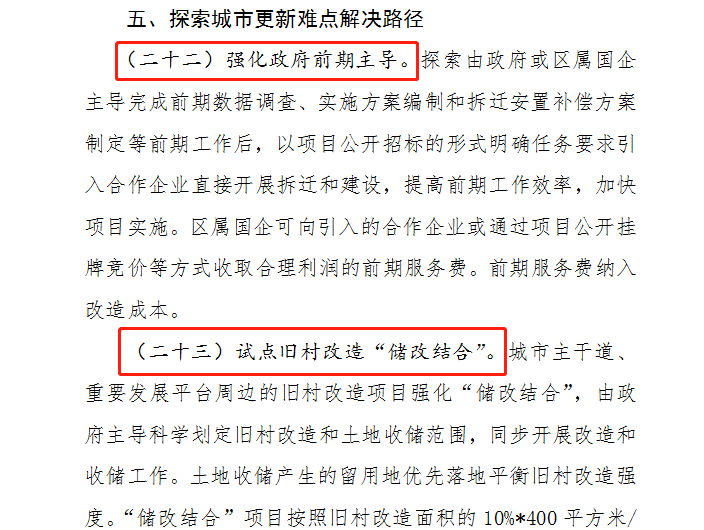 五、探索城市更新难点解决路径

（二十二）强化政府前期主导。探索由政府或区属国企主导完成前期数据调查、实施方案编制和拆迁安置补偿方案制定等前期工作后，以项目公开招标的形式明确任务要求引入合作企业直接开展拆迁和建设，提高前期工作效率，加快项目实施。区属国企可向引入的合作企业或通过项目公开挂牌竞价等方式收取合理利润的前期服务费。前期服务费纳入改造成本。

（二十三）试点旧村改造“储改结合”。城市主干道、重要发展平台周边的旧村改造项目强化“储改结合”，由政府主导科学划定旧村改造和土地收储范围，同步开展改造和收储工作。土地收储产生的留用地优先落地平衡旧村改造强度。“储改结合”项目按照旧村改造面积的10%*400平方米/